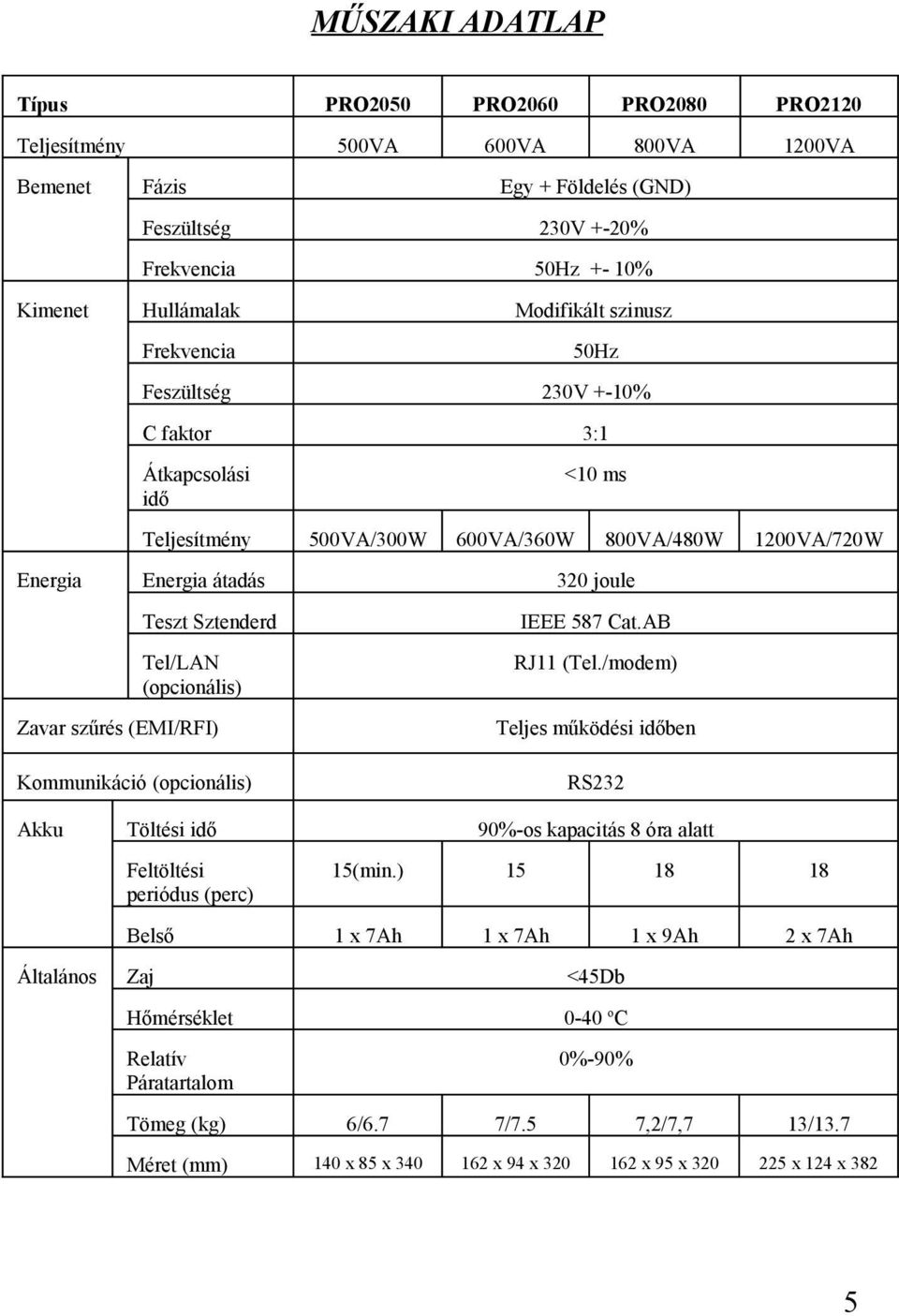 MŰSZAKI ADATLAP

| Típus | | PRO2050 | PRO2060 | PRO2080 | PRO2120 |
|---|---|---|---|---|---|
| Teljesítmény | | 500VA | 600VA | 800VA | 1200VA |
| Bemenet | Fázis | Egy + Földelés (GND) | | | |
| | Feszültség | 230V +-20% | | | |
| | Frekvencia | 50Hz +- 10% | | | |
| Kimenet | Hullámalak | Modifikált szinusz | | | |
| | Frekvencia | 50Hz | | | |
| | Feszültség | 230V +-10% | | | |
| | C faktor | 3:1 | | | |
| | Átkapcsolási idő | <10 ms | | | |
| | Teljesítmény | 500VA/300W | 600VA/360W | 800VA/480W | 1200VA/720W |
| Energia | Energia átadás | 320 joule | | | |
| | Teszt Sztenderd | IEEE 587 Cat.AB | | | |
| | Tel/LAN (opcionális) | RJ11 (Tel./modem) | | | |
| Zavar szűrés (EMI/RFI) | | Teljes működési időben | | | |
| Kommunikáció (opcionális) | | RS232 | | | |
| Akku | Töltési idő | 90%-os kapacitás 8 óra alatt | | | |
| | Feltöltési periódus (perc) | 15(min.) | 15 | 18 | 18 |
| | Belső | 1 x 7Ah | 1 x 7Ah | 1 x 9Ah | 2 x 7Ah |
| Általános | Zaj | <45Db | | | |
| | Hőmérséklet | 0-40 ºC | | | |
| | Relatív Páratartalom | 0%-90% | | | |
| | Tömeg (kg) | 6/6.7 | 7/7.5 | 7,2/7,7 | 13/13.7 |
| | Méret (mm) | 140 x 85 x 340 | 162 x 94 x 320 | 162 x 95 x 320 | 225 x 124 x 382 |

5